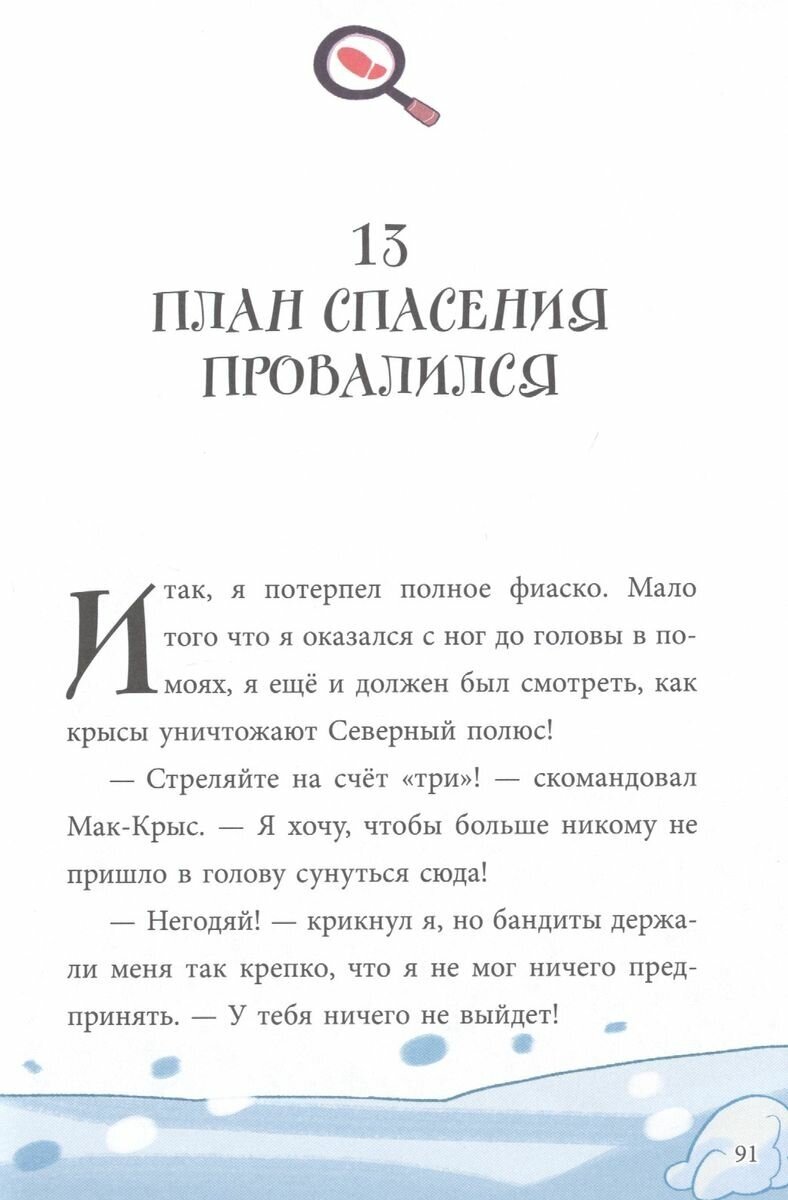 13
ПЛАН СПАСЕНИЯ ПРОВАЛИЛСЯ

Итак, я потерпел полное фиаско. Мало того что я оказался с ног до головы в помоях, я ещё и должен был смотреть, как крысы уничтожают Северный полюс!

— Стреляйте на счёт «три»! — скомандовал Мак-Крыс. — Я хочу, чтобы больше никому не пришло в голову сунуться сюда!

— Негодяй! — крикнул я, но бандиты держали меня так крепко, что я не мог ничего предпринять. — У тебя ничего не выйдет!

91